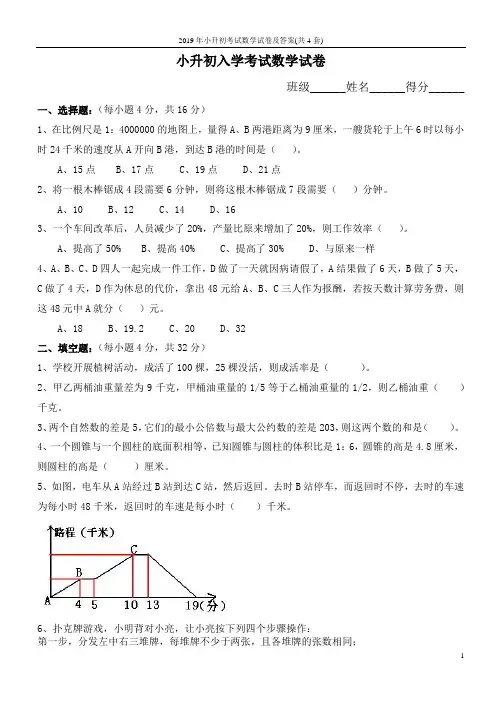 2019年小升初考试数学试卷及答案(共4套)

小升初入学考试数学试卷

班级______姓名______得分______

一、选择题：（每小题4分，共16分）

1、在比例尺是1：4000000的地图上，量得A、B两港距离为9厘米，一艘货轮于上午6时以每小时24千米的速度从A开向B港，到达B港的时间是（　　）。

A、15点　　B、17点　　C、19点　　D、21点

2、将一根木棒锯成4段需要6分钟，则将这根木棒锯成7段需要（　　）分钟。

A、10　　B、12　　C、14　　D、16

3、一个车间改革后，人员减少了20%，产量比原来增加了20%，则工作效率（　　）。

A、提高了50%　　B、提高40%　　C、提高了30%　　D、与原来一样

4、A、B、C、D四人一起完成一件工作，D做了一天就因病请假了，A结果做了6天，B做了5天，C做了4天，D作为休息的代价，拿出48元给A、B、C三人作为报酬，若按天数计算劳务费，则这48元中A就分（　　）元。

A、18　　B、19.2　　C、20　　D、32

二、填空题：（每小题4分，共32分）

1、学校开展植树活动，成活了100棵，25棵没活，则成活率是（　　　）。

2、甲乙两桶油重量差为9千克，甲桶油重量的1/5等于乙桶油重量的1/2，则乙桶油重（　　）千克。

3、两个自然数的差是5，它们的最小公倍数与最大公约数的差是203，则这两个数的和是（　　）。

4、一个圆锥与一个圆柱的底面积相等，已知圆锥与圆柱的体积比是1：6，圆锥的高是4.8厘米，则圆柱的高是（　　）厘米。

5、如图，电车从A站经过B站到达C站，然后返回。去时B站停车，而返回时不停，去时的车速为每小时48千米，返回时的车速是每小时（　　）千米。

路程（千米）
C
B
A
4　5　10　13　19（分）

6、扑克牌游戏，小明背对小亮，让小亮按下列四个步骤操作：
第一步，分发左中右三堆牌，每堆牌不少于两张，且各堆牌的张数相同；

1